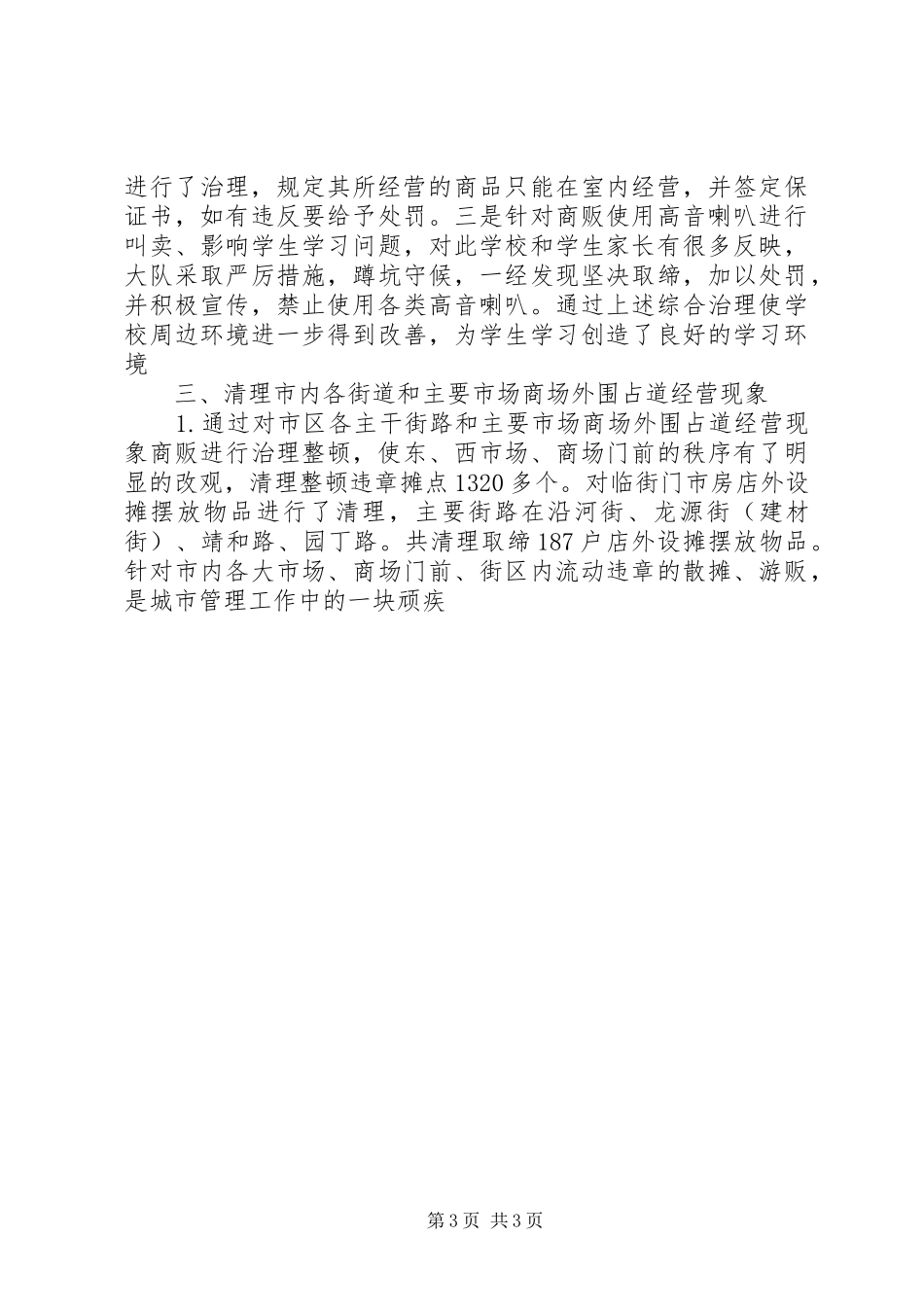 进行了治理，规定其所经营的商品只能在室内经营，并签定保证书，如有违反要给予处罚。三是针对商贩使用高音喇叭进行叫卖、影响学生学习问题，对此学校和学生家长有很多反映，大队采取严厉措施，蹲坑守候，一经发现坚决取缔，加以处罚，并积极宣传，禁止使用各类高音喇叭。通过上述综合治理使学校周边环境进一步得到改善，为学生学习创造了良好的学习环境

三、清理市内各街道和主要市场商场外围占道经营现象

1.通过对市区各主干街路和主要市场商场外围占道经营现象商贩进行治理整顿，使东、西市场、商场门前的秩序有了明显的改观，清理整顿违章摊点1320多个。对临街门市房店外设摊摆放物品进行了清理，主要街路在沿河街、龙源街（建材街）、靖和路、园丁路。共清理取缔187户店外设摊摆放物品。针对市内各大市场、商场门前、街区内流动违章的散摊、游贩，是城市管理工作中的一块顽疾

第3页 共3页